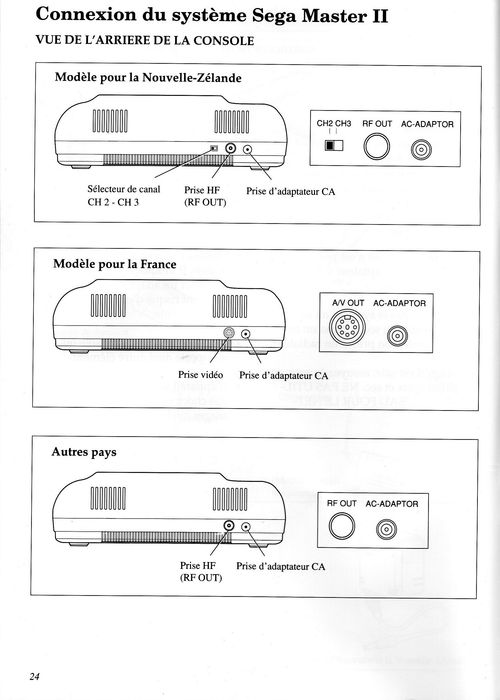 Connexion du système Sega Master II

VUE DE L'ARRIERE DE LA CONSOLE

Modèle pour la Nouvelle-Zélande

CH2 CH3 RF OUT AC-ADAPTOR

Sélecteur de canal CH 2 - CH 3

Prise HF (RF OUT)

Prise d'adaptateur CA

Modèle pour la France

A/V OUT AC-ADAPTOR

Prise vidéo

Prise d'adaptateur CA

Autres pays

RF OUT AC-ADAPTOR

Prise HF (RF OUT)

Prise d'adaptateur CA

24